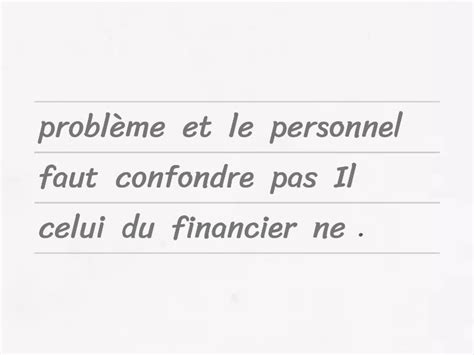 problème et le personnel
faut confondre pas Il
celui du financier ne .